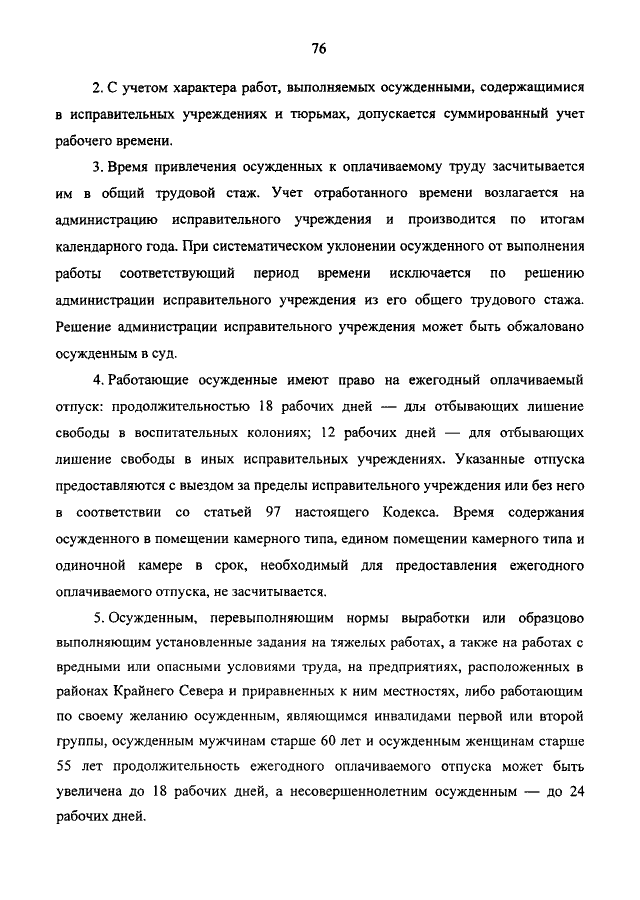 76

2. С учетом характера работ, выполняемых осужденными, содержащимися в исправительных учреждениях и тюрьмах, допускается суммированный учет рабочего времени.

3. Время привлечения осужденных к оплачиваемому труду засчитывается им в общий трудовой стаж. Учет отработанного времени возлагается на администрацию исправительного учреждения и производится по итогам календарного года. При систематическом уклонении осужденного от выполнения работы соответствующий период времени исключается по решению администрации исправительного учреждения из его общего трудового стажа. Решение администрации исправительного учреждения может быть обжаловано осужденным в суд.

4. Работающие осужденные имеют право на ежегодный оплачиваемый отпуск: продолжительностью 18 рабочих дней — для отбывающих лишение свободы в воспитательных колониях; 12 рабочих дней — для отбывающих лишение свободы в иных исправительных учреждениях. Указанные отпуска предоставляются с выездом за пределы исправительного учреждения или без него в соответствии со статьей 97 настоящего Кодекса. Время содержания осужденного в помещении камерного типа, едином помещении камерного типа и одиночной камере в срок, необходимый для предоставления ежегодного оплачиваемого отпуска, не засчитывается.

5. Осужденным, перевыполняющим нормы выработки или образцово выполняющим установленные задания на тяжелых работах, а также на работах с вредными или опасными условиями труда, на предприятиях, расположенных в районах Крайнего Севера и приравненных к ним местностях, либо работающим по своему желанию осужденным, являющимся инвалидами первой или второй группы, осужденным мужчинам старше 60 лет и осужденным женщинам старше 55 лет продолжительность ежегодного оплачиваемого отпуска может быть увеличена до 18 рабочих дней, а несовершеннолетним осужденным — до 24 рабочих дней.